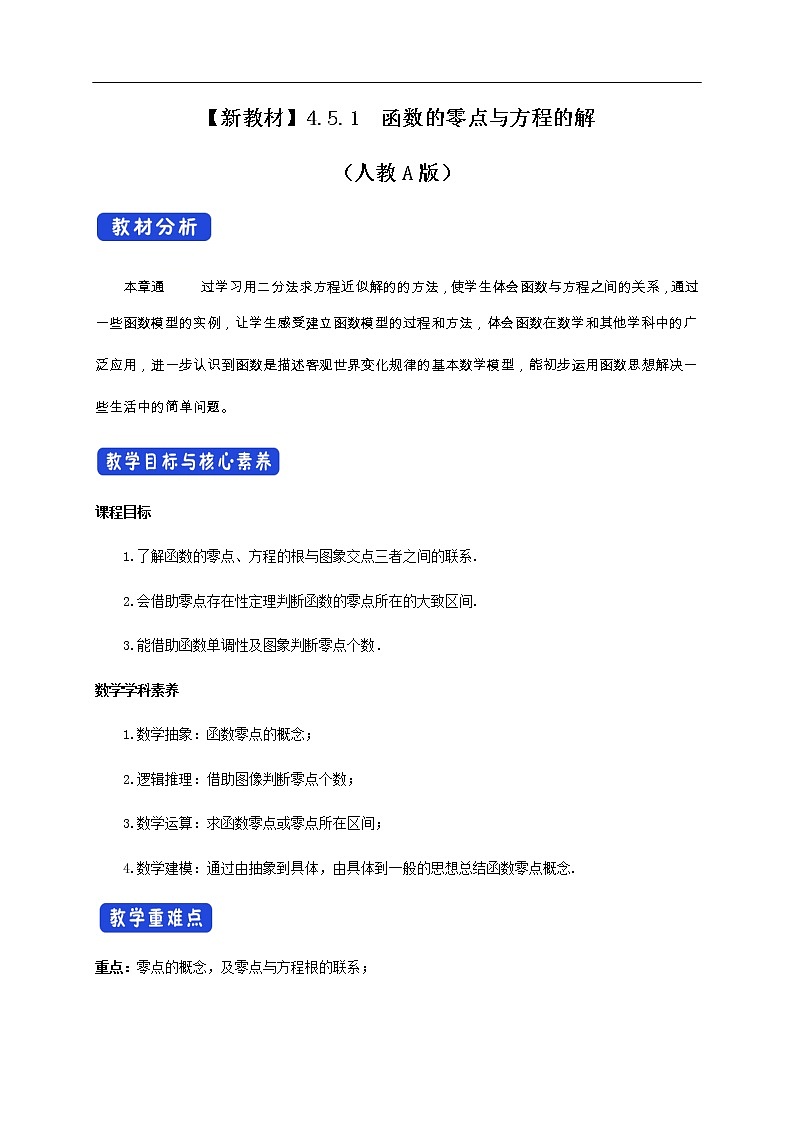 【新教材】4.5.1　函数的零点与方程的解

（人教A版）

教材分析

本章通　　过学习用二分法求方程近似解的的方法，使学生体会函数与方程之间的关系，通过一些函数模型的实例，让学生感受建立函数模型的过程和方法，体会函数在数学和其他学科中的广泛应用，进一步认识到函数是描述客观世界变化规律的基本数学模型，能初步运用函数思想解决一些生活中的简单问题。

教学目标与核心素养

课程目标

1.了解函数的零点、方程的根与图象交点三者之间的联系.

2.会借助零点存在性定理判断函数的零点所在的大致区间.

3.能借助函数单调性及图象判断零点个数.

数学学科素养

1.数学抽象：函数零点的概念；

2.逻辑推理：借助图像判断零点个数；

3.数学运算：求函数零点或零点所在区间；

4.数学建模：通过由抽象到具体，由具体到一般的思想总结函数零点概念.

教学重难点

重点：零点的概念，及零点与方程根的联系；